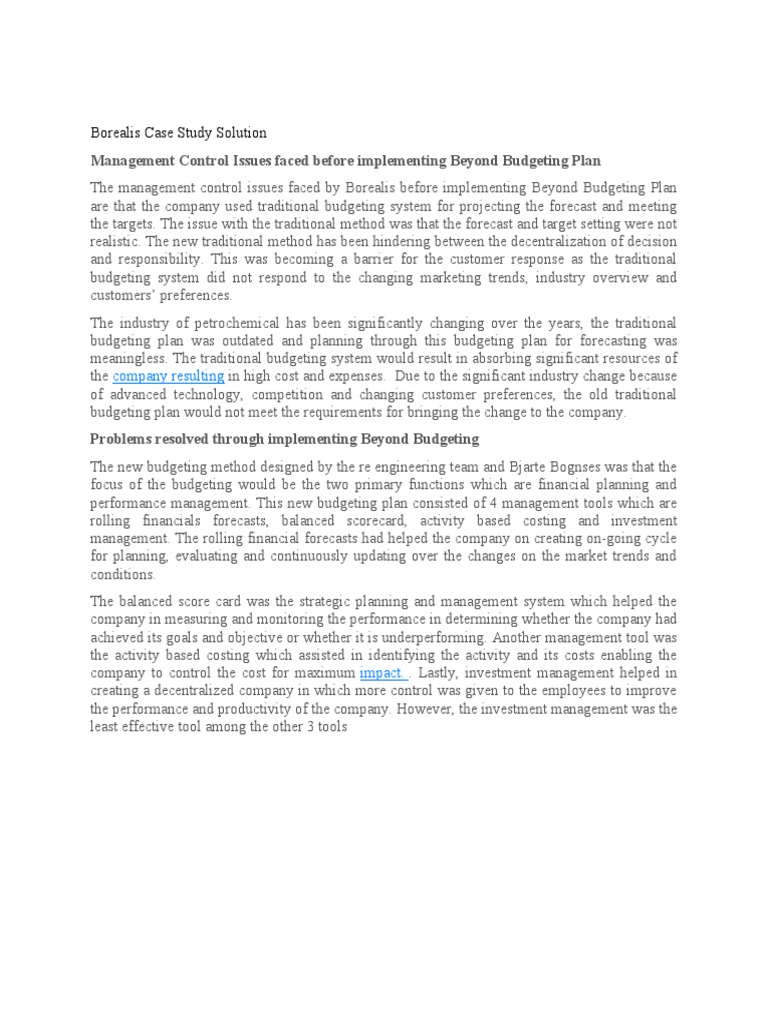 Borealis Case Study Solution

Management Control Issues faced before implementing Beyond Budgeting Plan

The management control issues faced by Borealis before implementing Beyond Budgeting Plan are that the company used traditional budgeting system for projecting the forecast and meeting the targets. The issue with the traditional method was that the forecast and target setting were not realistic. The new traditional method has been hindering between the decentralization of decision and responsibility. This was becoming a barrier for the customer response as the traditional budgeting system did not respond to the changing marketing trends, industry overview and customers' preferences.

The industry of petrochemical has been significantly changing over the years, the traditional budgeting plan was outdated and planning through this budgeting plan for forecasting was meaningless. The traditional budgeting system would result in absorbing significant resources of the company resulting in high cost and expenses. Due to the significant industry change because of advanced technology, competition and changing customer preferences, the old traditional budgeting plan would not meet the requirements for bringing the change to the company.

Problems resolved through implementing Beyond Budgeting

The new budgeting method designed by the re engineering team and Bjarte Bognses was that the focus of the budgeting would be the two primary functions which are financial planning and performance management. This new budgeting plan consisted of 4 management tools which are rolling financials forecasts, balanced scorecard, activity based costing and investment management. The rolling financial forecasts had helped the company on creating on-going cycle for planning, evaluating and continuously updating over the changes on the market trends and conditions.

The balanced score card was the strategic planning and management system which helped the company in measuring and monitoring the performance in determining whether the company had achieved its goals and objective or whether it is underperforming. Another management tool was the activity based costing which assisted in identifying the activity and its costs enabling the company to control the cost for maximum impact . Lastly, investment management helped in creating a decentralized company in which more control was given to the employees to improve the performance and productivity of the company. However, the investment management was the least effective tool among the other 3 tools